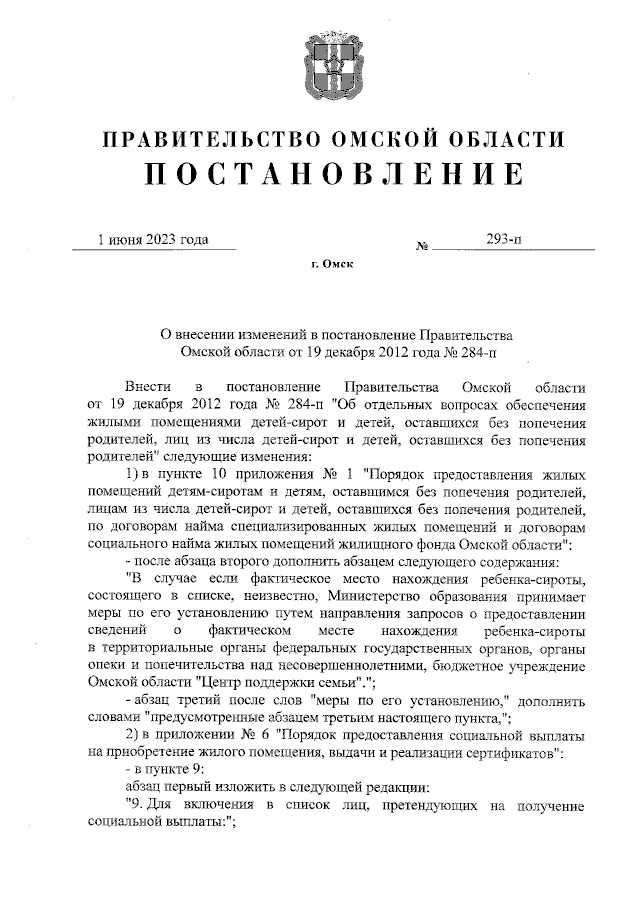 ПРАВИТЕЛЬСТВО ОМСКОЙ ОБЛАСТИ
ПОСТАНОВЛЕНИЕ

1 июня 2023 года № 293-п

г. Омск

О внесении изменений в постановление Правительства Омской области от 19 декабря 2012 года № 284-п

Внести в постановление Правительства Омской области от 19 декабря 2012 года № 284-п "Об отдельных вопросах обеспечения жилыми помещениями детей-сирот и детей, оставшихся без попечения родителей, лиц из числа детей-сирот и детей, оставшихся без попечения родителей" следующие изменения:

1) в пункте 10 приложения № 1 "Порядок предоставления жилых помещений детям-сиротам и детям, оставшимся без попечения родителей, лицам из числа детей-сирот и детей, оставшихся без попечения родителей, по договорам найма специализированных жилых помещений и договорам социального найма жилых помещений жилищного фонда Омской области":

- после абзаца второго дополнить абзацем следующего содержания:

"В случае если фактическое место нахождения ребенка-сироты, состоящего в списке, неизвестно, Министерство образования принимает меры по его установлению путем направления запросов о предоставлении сведений о фактическом месте нахождения ребенка-сироты в территориальные органы федеральных государственных органов, органы опеки и попечительства над несовершеннолетними, бюджетное учреждение Омской области "Центр поддержки семьи".";

- абзац третий после слов "меры по его установлению," дополнить словами "предусмотренные абзацем третьим настоящего пункта,";

2) в приложении № 6 "Порядок предоставления социальной выплаты на приобретение жилого помещения, выдачи и реализации сертификатов":

- в пункте 9:

абзац первый изложить в следующей редакции:

"9. Для включения в список лиц, претендующих на получение социальной выплаты:";